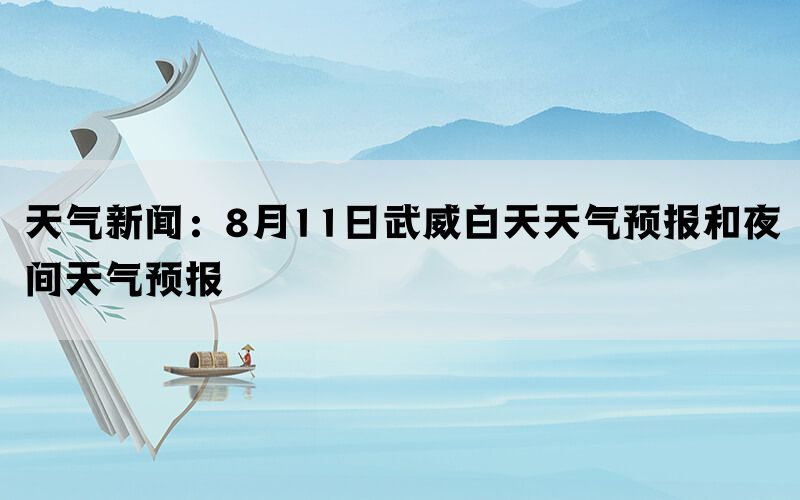 天气新闻：8月11日武威白天天气预报和夜间天气预报